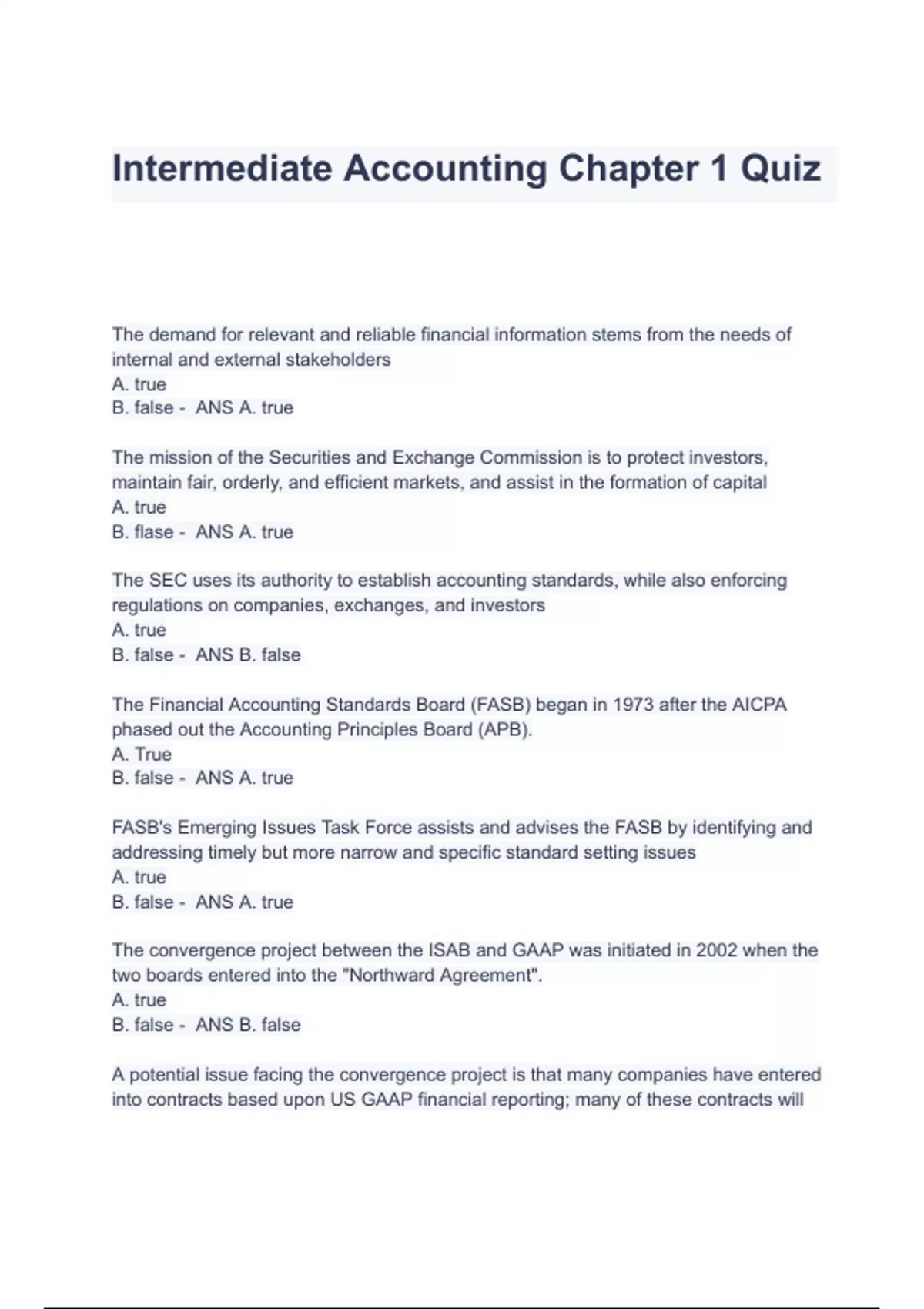 Intermediate Accounting Chapter 1 Quiz

The demand for relevant and reliable financial information stems from the needs of internal and external stakeholders
A. true
B. false - ANS A. true

The mission of the Securities and Exchange Commission is to protect investors, maintain fair, orderly, and efficient markets, and assist in the formation of capital
A. true
B. flase - ANS A. true

The SEC uses its authority to establish accounting standards, while also enforcing regulations on companies, exchanges, and investors
A. true
B. false - ANS B. false

The Financial Accounting Standards Board (FASB) began in 1973 after the AICPA phased out the Accounting Principles Board (APB).
A. True
B. false - ANS A. true

FASB's Emerging Issues Task Force assists and advises the FASB by identifying and addressing timely but more narrow and specific standard setting issues
A. true
B. false - ANS A. true

The convergence project between the ISAB and GAAP was initiated in 2002 when the two boards entered into the "Northward Agreement".
A. true
B. false - ANS B. false

A potential issue facing the convergence project is that many companies have entered into contracts based upon US GAAP financial reporting; many of these contracts will